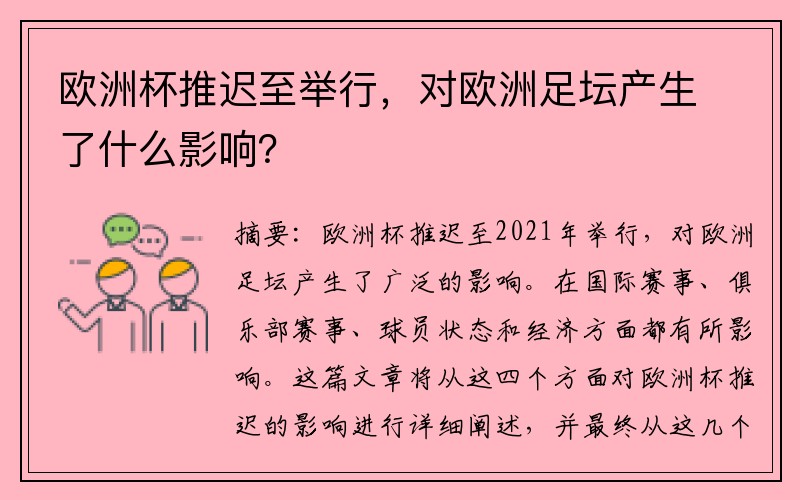 欧洲杯推迟至举行，对欧洲足坛产生了什么影响？

摘要：欧洲杯推迟至2021年举行，对欧洲足坛产生了广泛的影响。在国际赛事、俱乐部赛事、球员状态和经济方面都有所影响。这篇文章将从这四个方面对欧洲杯推迟的影响进行详细阐述，并最终从这几个